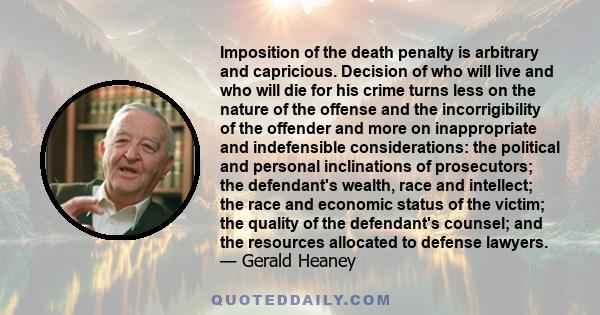 Imposition of the death penalty is arbitrary and capricious. Decision of who will live and who will die for his crime turns less on the nature of the offense and the incorrigibility of the offender and more on inappropriate and indefensible considerations: the political and personal inclinations of prosecutors; the defendant's wealth, race and intellect; the race and economic status of the victim; the quality of the defendant's counsel; and the resources allocated to defense lawyers.
— Gerald Heaney

QUOTEDDAILY.COM